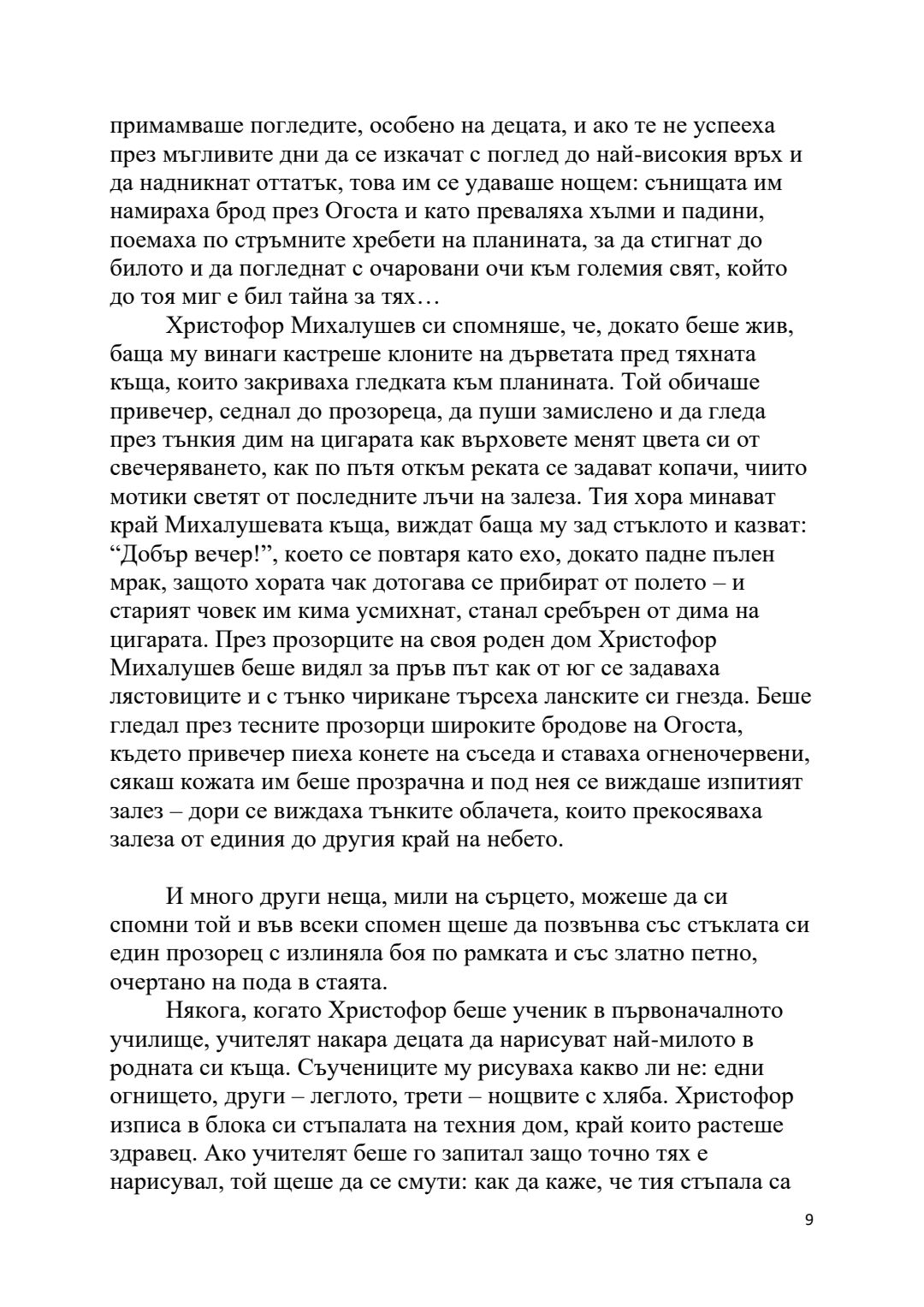 примамваше погледите, особено на децата, и ако те не успееха през мъгливите дни да се изкачат с поглед до най-високия връх и да надникнат оттатък, това им се удаваше нощем: сънищата им намираха брод през Огоста и като преваляха хълми и падини, поемаха по стръмните хребети на планината, за да стигнат до билото и да погледнат с очаровани очи към големия свят, който до тоя миг е бил тайна за тях…

Христофор Михалушев си спомняше, че, докато беше жив, баща му винаги кастреше клоните на дърветата пред тяхната къща, които закриваха гледката към планината. Той обичаше привечер, седнал до прозореца, да пуши замислено и да гледа през тънкия дим на цигарата как върховете менят цвета си от свечеряването, как по пътя откъм реката се задават копачи, чиито мотики светят от последните лъчи на залеза. Тия хора минават край Михалушевата къща, виждат баща му зад стъклото и казват: “Добър вечер!”, което се повтаря като ехо, докато падне пълен мрак, защото хората чак дотогава се прибират от полето – и старият човек им кима усмихнат, станал сребърен от дима на цигарата. През прозорците на своя роден дом Христофор Михалушев беше видял за пръв път как от юг се задаваха лястовиците и с тънко чирикане търсеха ланските си гнезда. Беше гледал през тесните прозорци широките бродове на Огоста, където привечер пиеха конете на съседа и ставаха огненочервени, сякаш кожата им беше прозрачна и под нея се виждаше изпитият залез – дори се виждаха тънките облачета, които прекосяваха залеза от единия до другия край на небето.

И много други неща, мили на сърцето, можеше да си спомни той и във всеки спомен щеше да позвънва със стъклата си един прозорец с излиняла боя по рамката и със златно петно, очертано на пода в стаята.

Някога, когато Христофор беше ученик в първоначалното училище, учителят накара децата да нарисуват най-милото в родната си къща. Съучениците му рисуваха какво ли не: едни огнището, други – леглото, трети – нощвите с хляба. Христофор изписа в блока си стъпалата на техния дом, край които растеше здравец. Ако учителят беше го запитал защо точно тях е нарисувал, той щеше да се смути: как да каже, че тия стъпала са

9